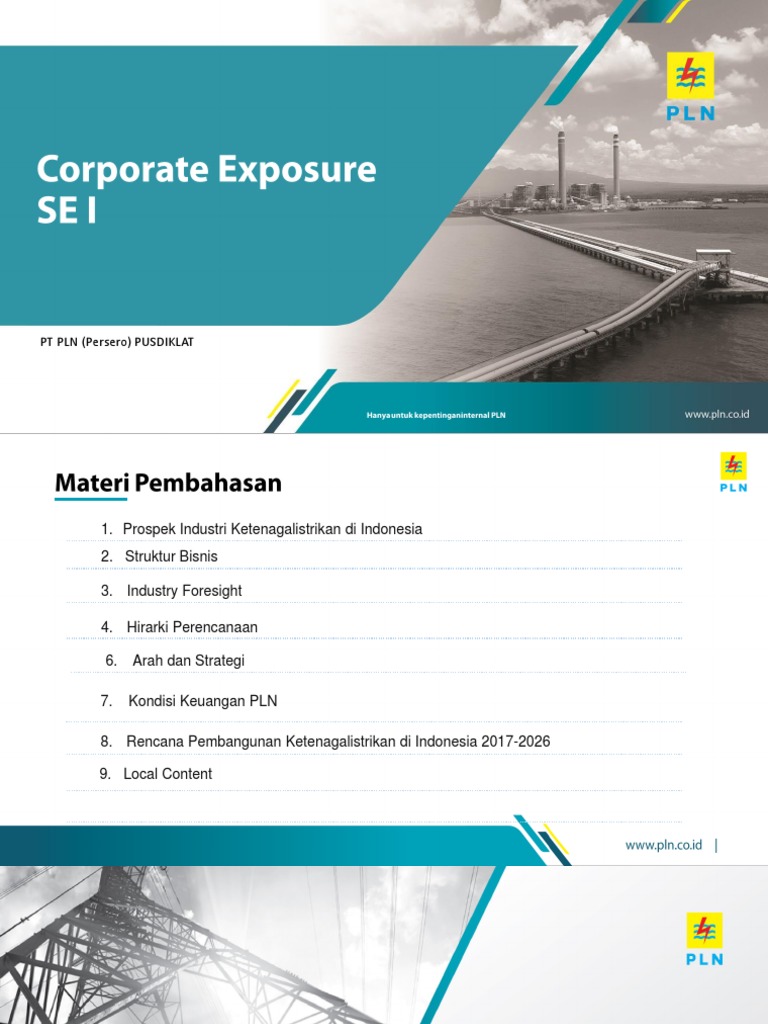 PLN

Corporate Exposure
SE I

PT PLN (Persero) PUSDIKLAT

Hanya untuk kepentingan internal PLN

www.pln.co.id

Materi Pembahasan

PLN

1. Prospek Industri Ketenagalistrikan di Indonesia

2. Struktur Bisnis

3. Industry Foresight

4. Hirarki Perencanaan

6. Arah dan Strategi

7. Kondisi Keuangan PLN

8. Rencana Pembangunan Ketenagalistrikan di Indonesia 2017-2026

9. Local Content

www.pln.co.id |

PLN